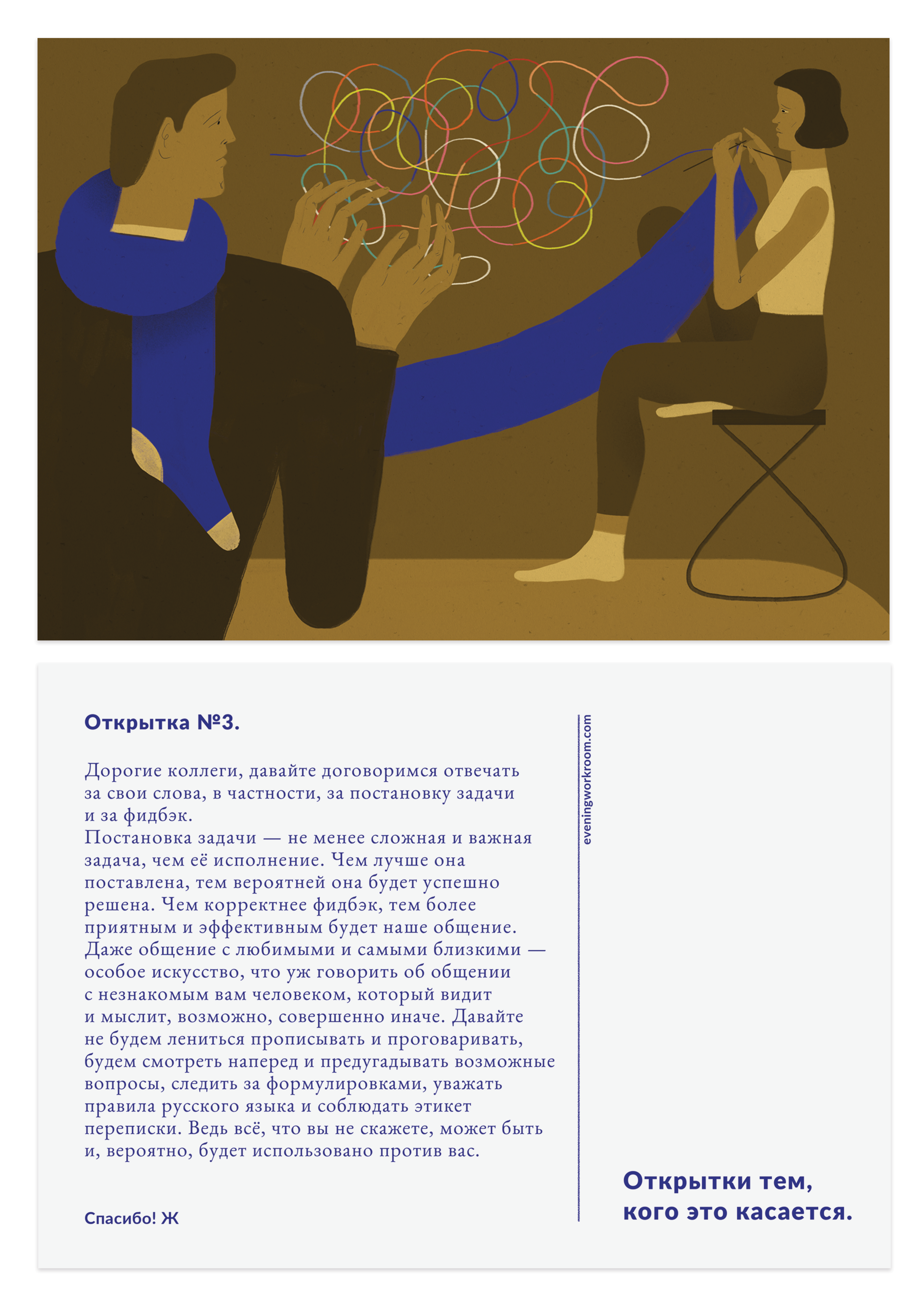 Открытка №3.

Дорогие коллеги, давайте договоримся отвечать за свои слова, в частности, за постановку задачи и за фидбэк.
Постановка задачи — не менее сложная и важная задача, чем её исполнение. Чем лучше она поставлена, тем вероятней она будет успешно решена. Чем корректнее фидбэк, тем более приятным и эффективным будет наше общение. Даже общение с любимыми и самыми близкими — особое искусство, что уж говорить об общении с незнакомым вам человеком, который видит и мыслит, возможно, совершенно иначе. Давайте не будем лениться прописывать и проговаривать, будем смотреть наперед и предугадывать возможные вопросы, следить за формулировками, уважать правила русского языка и соблюдать этикет переписки. Ведь всё, что вы не скажете, может быть и, вероятно, будет использовано против вас.

Спасибо! Ж

eveningworkroom.com

Открытки тем, кого это касается.